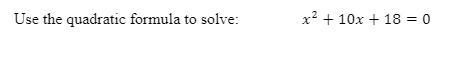 Use the quadratic formula to solve: $x^2 + 10x + 18 = 0$